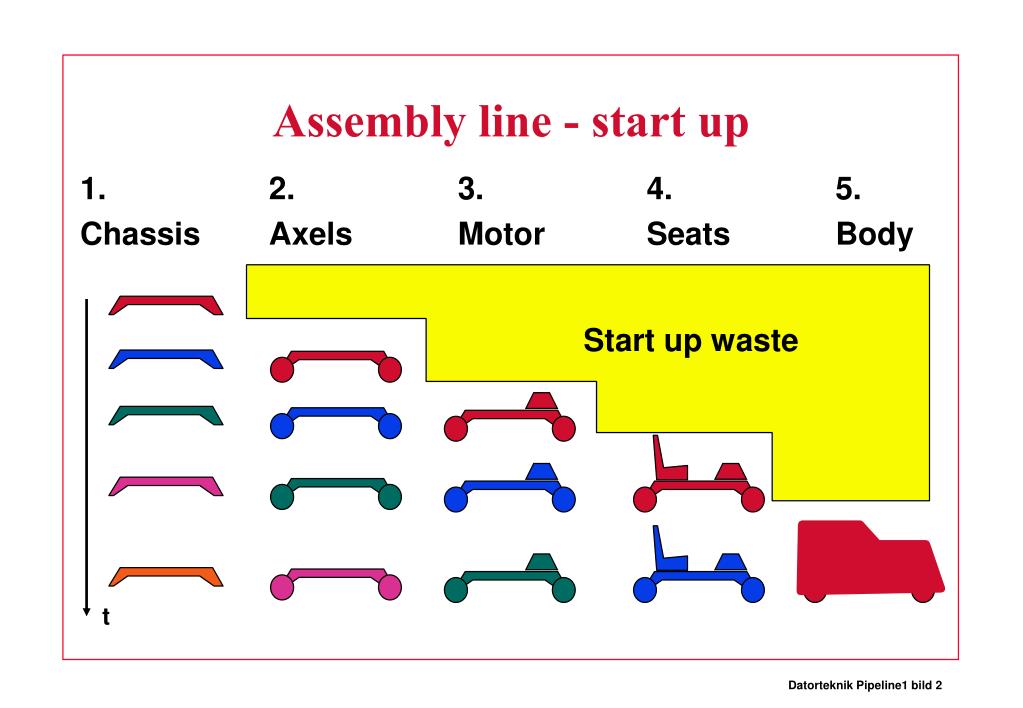 Assembly line - start up

1.
Chassis

2.
Axels

3.
Motor

4.
Seats

5.
Body

Start up waste

t

Datorteknik Pipeline1 bild 2